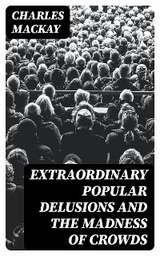 CHARLES MACKAY

EXTRAORDINARY POPULAR DELUSIONS AND THE MADNESS OF CROWDS